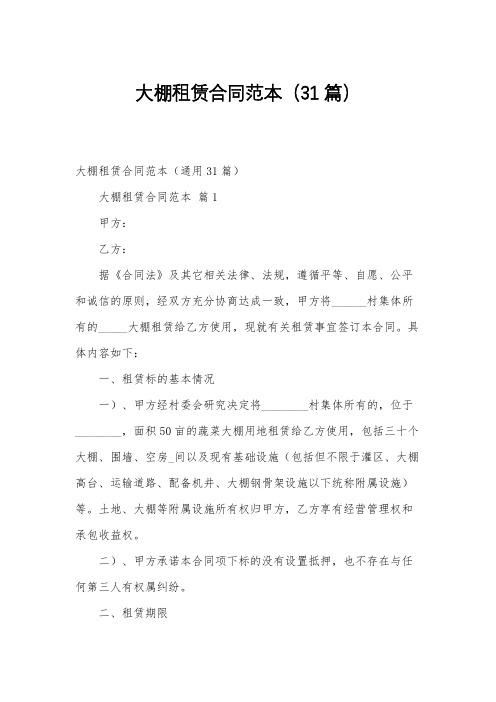 大棚租赁合同范本（31篇）

大棚租赁合同范本（通用31篇）

大棚租赁合同范本 篇1

甲方：

乙方：

据《合同法》及其它相关法律、法规，遵循平等、自愿、公平和诚信的原则，经双方充分协商达成一致，甲方将______村集体所有的_____大棚租赁给乙方使用，现就有关租赁事宜签订本合同。具体内容如下：

一、租赁标的基本情况

一）、甲方经村委会研究决定将________村集体所有的，位于________，面积50亩的蔬菜大棚用地租赁给乙方使用，包括三十个大棚、围墙、空房_间以及现有基础设施（包括但不限于灌区、大棚高台、运输道路、配备机井、大棚钢骨架设施以下统称附属设施）等。土地、大棚等附属设施所有权归甲方，乙方享有经营管理权和承包收益权。

二）、甲方承诺本合同项下标的没有设置抵押，也不存在与任何第三人有权属纠纷。

二、租赁期限